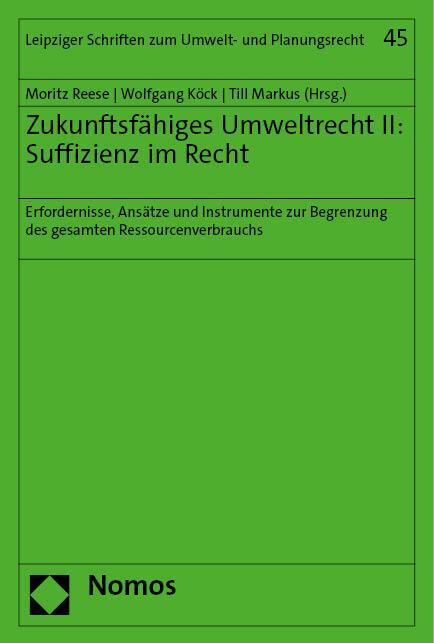 Leipziger Schriften zum Umwelt- und Planungsrecht 45

Moritz Reese | Wolfgang Köck | Till Markus (Hrsg.)

Zukunftsfähiges Umweltrecht II: Suffizienz im Recht

Erfordernisse, Ansätze und Instrumente zur Begrenzung des gesamten Ressourcenverbrauchs

Nomos